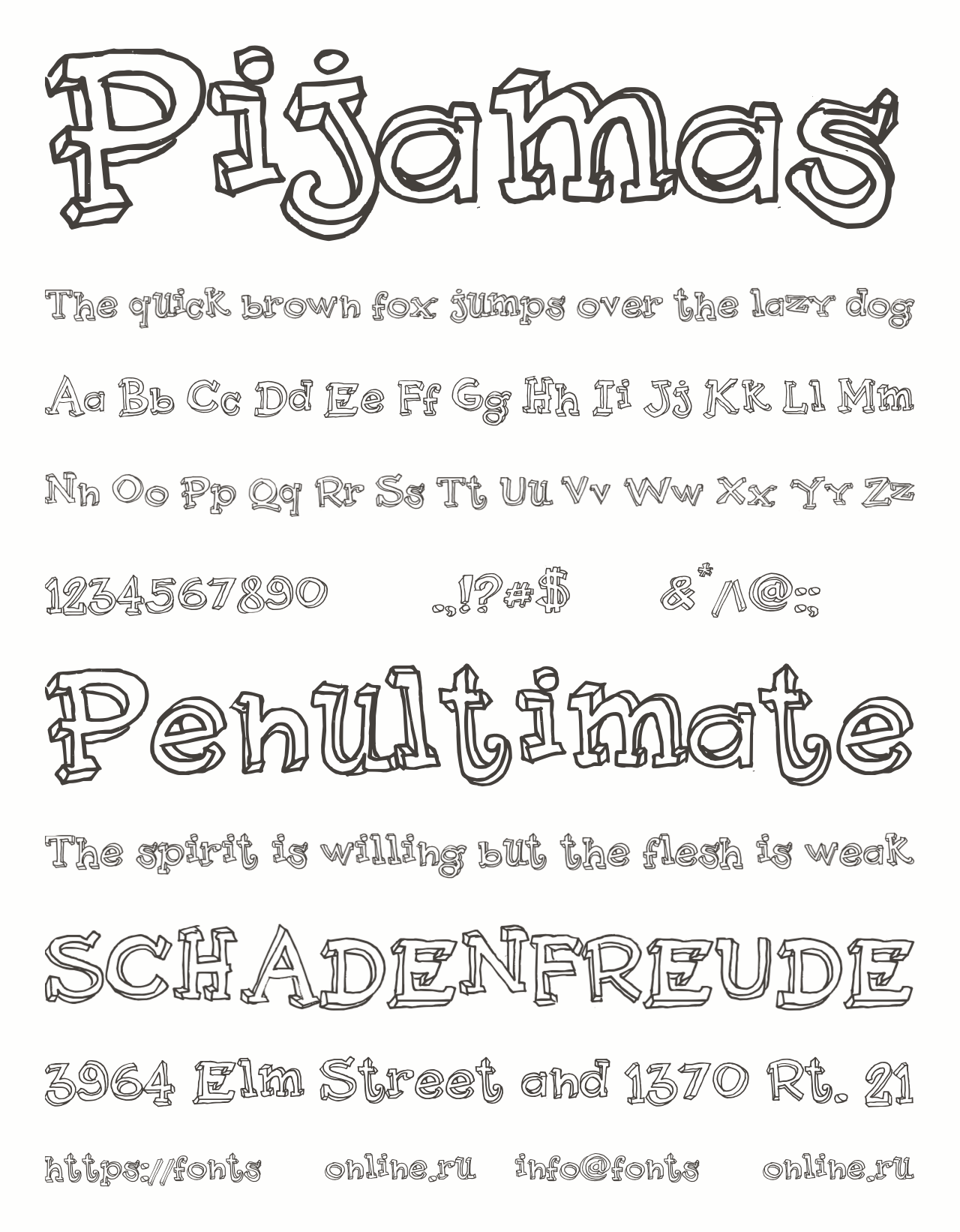 Pijamas

The quick brown fox jumps over the lazy dog

Aa Bb Cc Dd Ee Ff Gg Hh Ii Jj Kk Ll Mm

Nn Oo Pp Qq Rr Ss Tt Uu Vv Ww Xx Yy Zz

1234567890 .,!?#$ &*/\@:;

Penultimate

The spirit is willing but the flesh is weak

SCHADENFREUDE

3964 Elm Street and 1370 Rt. 21

https://fonts online.ru info@fonts online.ru